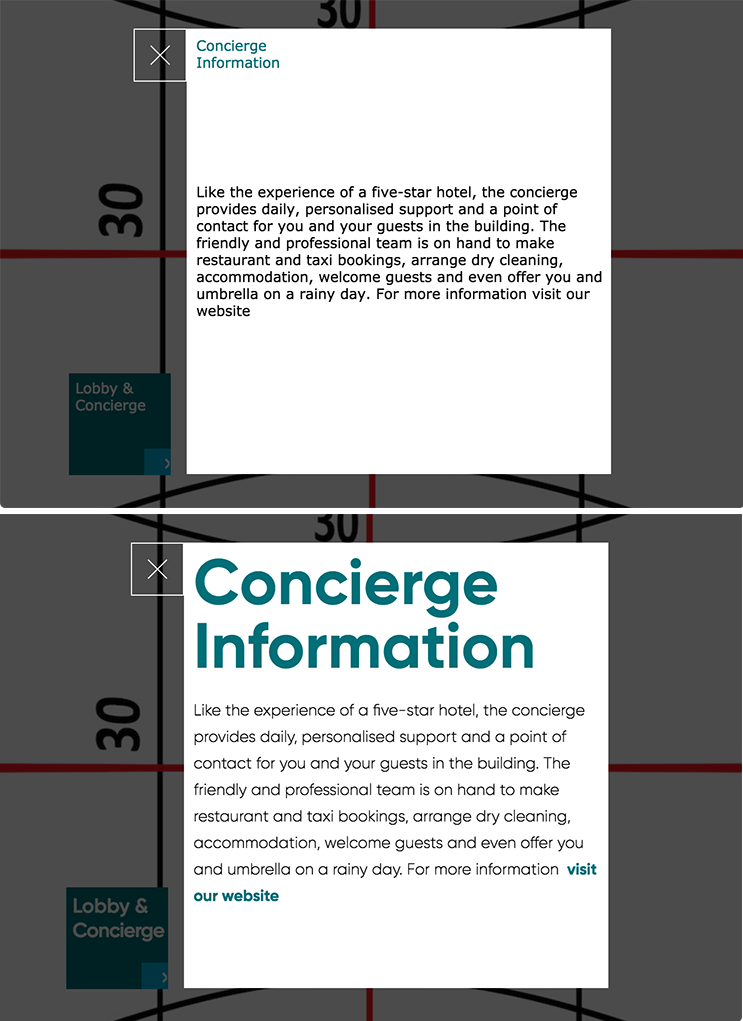 30

Concierge Information

30

Like the experience of a five-star hotel, the concierge provides daily, personalised support and a point of contact for you and your guests in the building. The friendly and professional team is on hand to make restaurant and taxi bookings, arrange dry cleaning, accommodation, welcome guests and even offer you and umbrella on a rainy day. For more information visit our website

Lobby & Concierge

30

Concierge Information

30

Like the experience of a five-star hotel, the concierge provides daily, personalised support and a point of contact for you and your guests in the building. The friendly and professional team is on hand to make restaurant and taxi bookings, arrange dry cleaning, accommodation, welcome guests and even offer you and umbrella on a rainy day. For more information visit our website

Lobby & Concierge